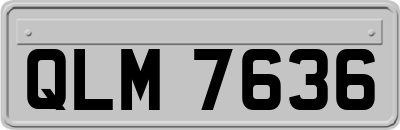 QLM 7636